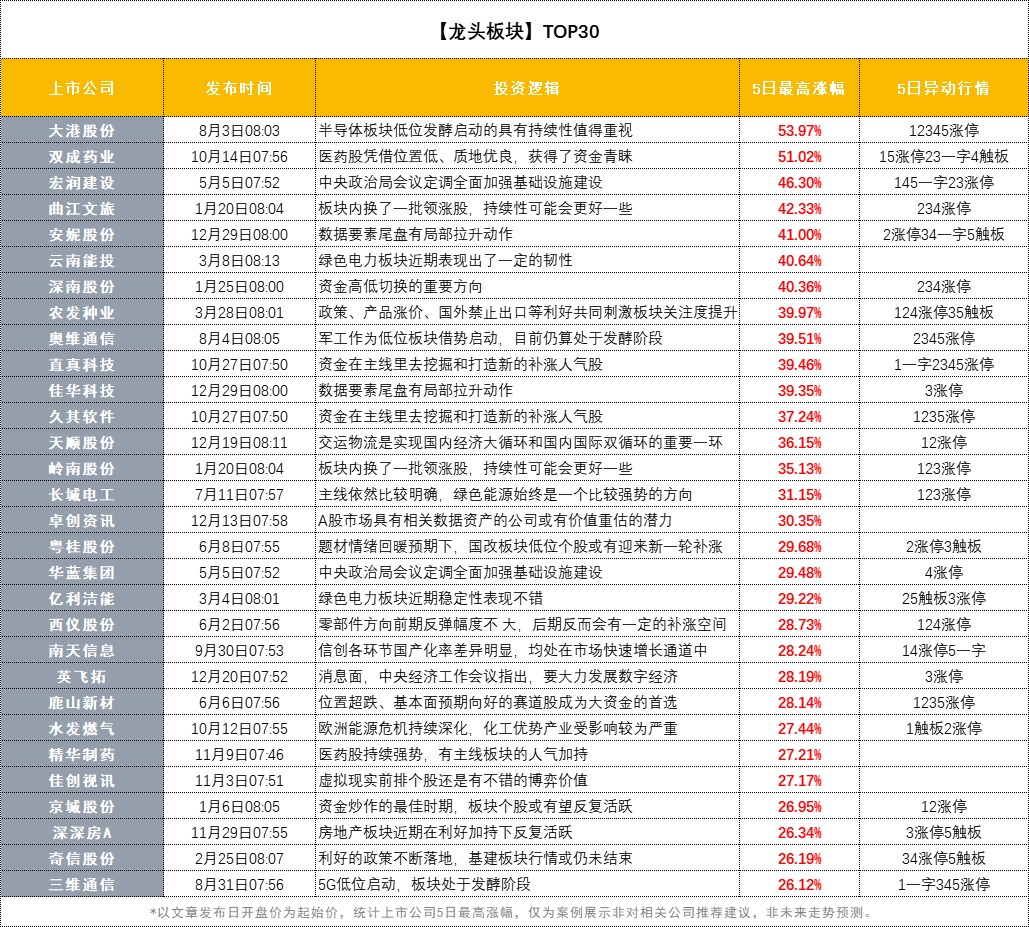 【龙头板块】TOP30

| 上市公司 | 发布时间 | 投资逻辑 | 5日最高涨幅 | 5日异动行情 |
|---|---|---|---|---|
| 大港股份 | 8月3日08:03 | 半导体板块低位发酵启动的具有持续性值得重视 | 53.97% | 12345涨停 |
| 双成药业 | 10月14日07:56 | 医药股凭借位置低、质地优良，获得了资金青睐 | 51.02% | 15涨停23一字4触板 |
| 宏润建设 | 5月5日07:52 | 中央政治局会议定调全面加强基础设施建设 | 46.30% | 145一字23涨停 |
| 曲江文旅 | 1月20日08:04 | 板块内换了一批领涨股，持续性可能会更好一些 | 42.33% | 234涨停 |
| 安妮股份 | 12月29日08:00 | 数据要素尾盘有局部拉升动作 | 41.00% | 2涨停34一字5触板 |
| 云南能投 | 3月8日08:13 | 绿色电力板块近期表现出了一定的韧性 | 40.64% | |
| 深南股份 | 1月25日08:00 | 资金高低切换的重要方向 | 40.36% | 234涨停 |
| 农发种业 | 3月28日08:01 | 政策、产品涨价、国外禁止出口等利好共同刺激板块关注度提升 | 39.97% | 124涨停35触板 |
| 奥维通信 | 8月4日08:05 | 军工作为低位板块借势启动，目前仍算处于发酵阶段 | 39.51% | 2345涨停 |
| 直真科技 | 10月27日07:50 | 资金在主线里去挖掘和打造新的补涨人气股 | 39.46% | 1一字2345涨停 |
| 佳华科技 | 12月29日08:00 | 数据要素尾盘有局部拉升动作 | 39.35% | 3涨停 |
| 久其软件 | 10月27日07:50 | 资金在主线里去挖掘和打造新的补涨人气股 | 37.24% | 1235涨停 |
| 天顺股份 | 12月19日08:11 | 交运物流是实现国内经济大循环和国内国际双循环的重要一环 | 36.15% | 12涨停 |
| 岭南股份 | 1月20日08:04 | 板块内换了一批领涨股，持续性可能会更好一些 | 35.13% | 123涨停 |
| 长城电工 | 7月11日07:57 | 主线依然比较明确，绿色能源始终是一个比较强势的方向 | 31.15% | 123涨停 |
| 卓创资讯 | 12月13日07:58 | A股市场具有相关数据资产的公司或有价值重估的潜力 | 30.35% | |
| 粤桂股份 | 6月8日07:55 | 题材情绪回暖预期下，国改板块低位个股或有迎来新一轮补涨 | 29.68% | 2涨停3触板 |
| 华蓝集团 | 5月5日07:52 | 中央政治局会议定调全面加强基础设施建设 | 29.48% | 4涨停 |
| 亿利洁能 | 3月4日08:01 | 绿色电力板块近期稳定性表现不错 | 29.22% | 25触板3涨停 |
| 西仪股份 | 6月2日07:56 | 零部件方向前期反弹幅度不 大，后期反而会有一定的补涨空间 | 28.73% | 124涨停 |
| 南天信息 | 9月30日07:53 | 信创各环节国产化率差异明显，均处在市场快速增长通道中 | 28.24% | 14涨停5一字 |
| 英飞拓 | 12月20日07:52 | 消息面，中央经济工作会议指出，要大力发展数字经济 | 28.19% | 3涨停 |
| 鹿山新材 | 6月6日07:56 | 位置超跌、基本面预期向好的赛道股成为大资金的首选 | 28.14% | 1235涨停 |
| 水发燃气 | 10月12日07:55 | 欧洲能源危机持续深化，化工优势产业受影响较为严重 | 27.44% | 1触板2涨停 |
| 精华制药 | 11月9日07:46 | 医药股持续强势，有主线板块的人气加持 | 27.21% | |
| 佳创视讯 | 11月3日07:51 | 虚拟现实前排个股还是有不错的博弈价值 | 27.17% | |
| 京城股份 | 1月6日08:05 | 资金炒作的最佳时期，板块个股或有望反复活跃 | 26.95% | 12涨停 |
| 深深房A | 11月29日07:55 | 房地产板块近期在利好加持下反复活跃 | 26.34% | 3涨停5触板 |
| 奇信股份 | 2月25日08:07 | 利好的政策不断落地，基建板块行情或仍未结束 | 26.19% | 34涨停5触板 |
| 三维通信 | 8月31日07:56 | 5G低位启动，板块处于发酵阶段 | 26.12% | 1一字345涨停 |

*以文章发布日开盘价为起始价，统计上市公司5日最高涨幅，仅为案例展示非对相关公司推荐建议，非未来走势预测。